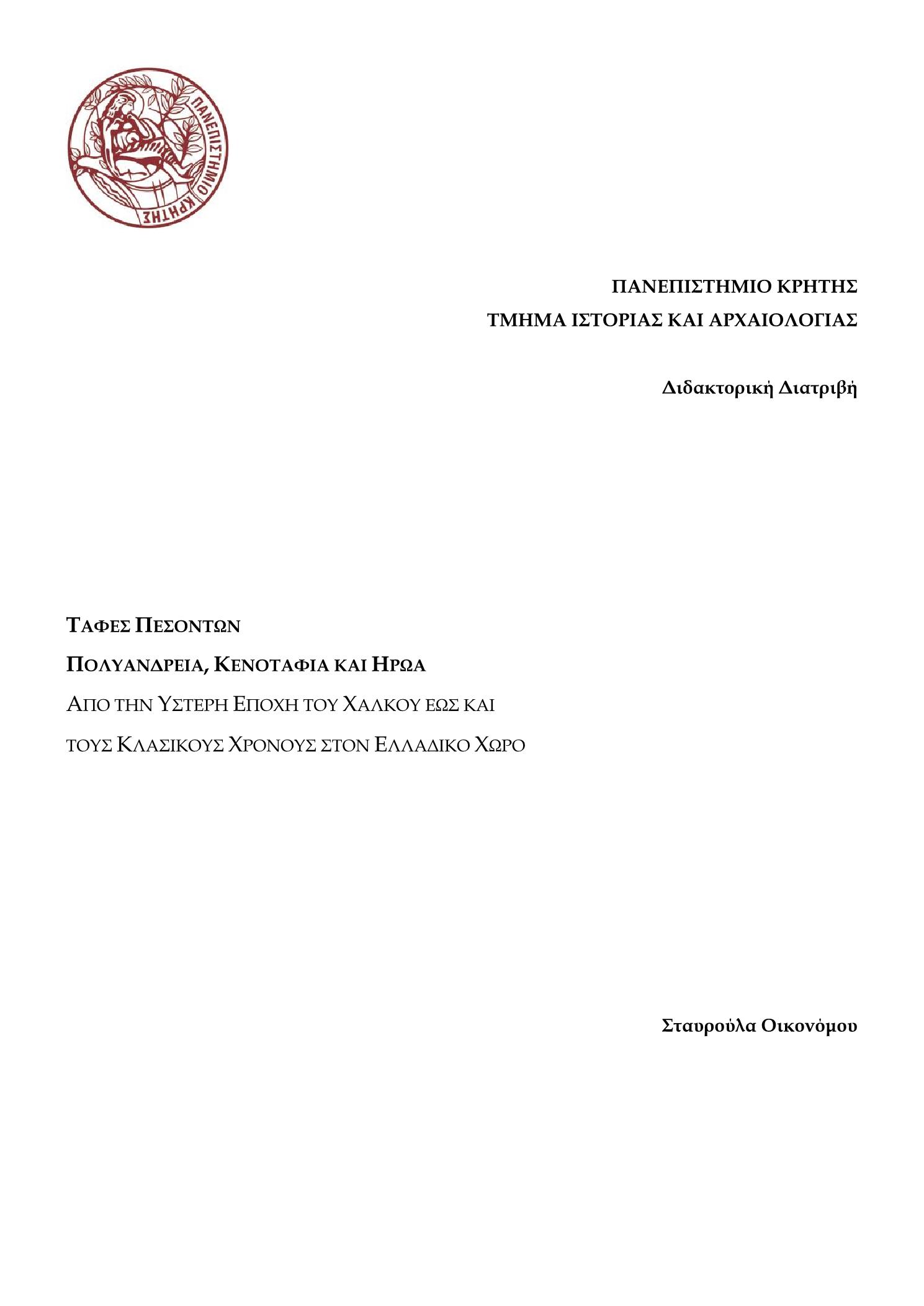 ΠΑΝΕΠΙΣΤΗΜΙΟ ΚΡΗΤΗΣ

ΠΑΝΕΠΙΣΤΗΜΙΟ ΚΡΗΤΗΣ
ΤΜΗΜΑ ΙΣΤΟΡΙΑΣ ΚΑΙ ΑΡΧΑΙΟΛΟΓΙΑΣ

Διδακτορική Διατριβή

ΤΑΦΕΣ ΠΕΣΟΝΤΩΝ

ΠΟΛΥΑΝΔΡΕΙΑ, ΚΕΝΟΤΑΦΙΑ ΚΑΙ ΗΡΩΑ

ΑΠΟ ΤΗΝ ΥΣΤΕΡΗ ΕΠΟΧΗ ΤΟΥ ΧΑΛΚΟΥ ΕΩΣ ΚΑΙ ΤΟΥΣ ΚΛΑΣΙΚΟΥΣ ΧΡΟΝΟΥΣ ΣΤΟΝ ΕΛΛΑΔΙΚΟ ΧΩΡΟ

Σταυρούλα Οικονόμου